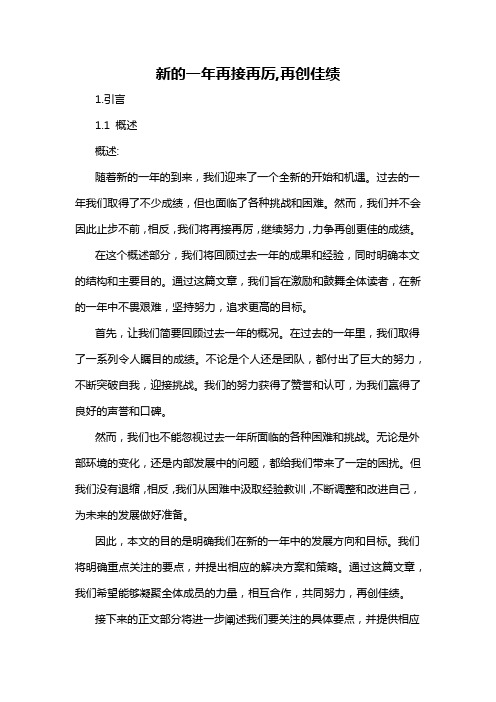 新的一年再接再厉,再创佳绩

1.引言

1.1 概述

概述:

随着新的一年的到来，我们迎来了一个全新的开始和机遇。过去的一年我们取得了不少成绩，但也面临了各种挑战和困难。然而，我们并不会因此止步不前，相反，我们将再接再厉，继续努力，力争再创更佳的成绩。

在这个概述部分，我们将回顾过去一年的成果和经验，同时明确本文的结构和主要目的。通过这篇文章，我们旨在激励和鼓舞全体读者，在新的一年中不畏艰难，坚持努力，追求更高的目标。

首先，让我们简要回顾过去一年的概况。在过去的一年里，我们取得了一系列令人瞩目的成绩。不论是个人还是团队，都付出了巨大的努力，不断突破自我，迎接挑战。我们的努力获得了赞誉和认可，为我们赢得了良好的声誉和口碑。

然而，我们也不能忽视过去一年所面临的各种困难和挑战。无论是外部环境的变化，还是内部发展中的问题，都给我们带来了一定的困扰。但我们没有退缩，相反，我们从困难中汲取经验教训，不断调整和改进自己，为未来的发展做好准备。

因此，本文的目的是明确我们在新的一年中的发展方向和目标。我们将明确重点关注的要点，并提出相应的解决方案和策略。通过这篇文章，我们希望能够凝聚全体成员的力量，相互合作，共同努力，再创佳绩。

接下来的正文部分将进一步阐述我们要关注的具体要点，并提供相应